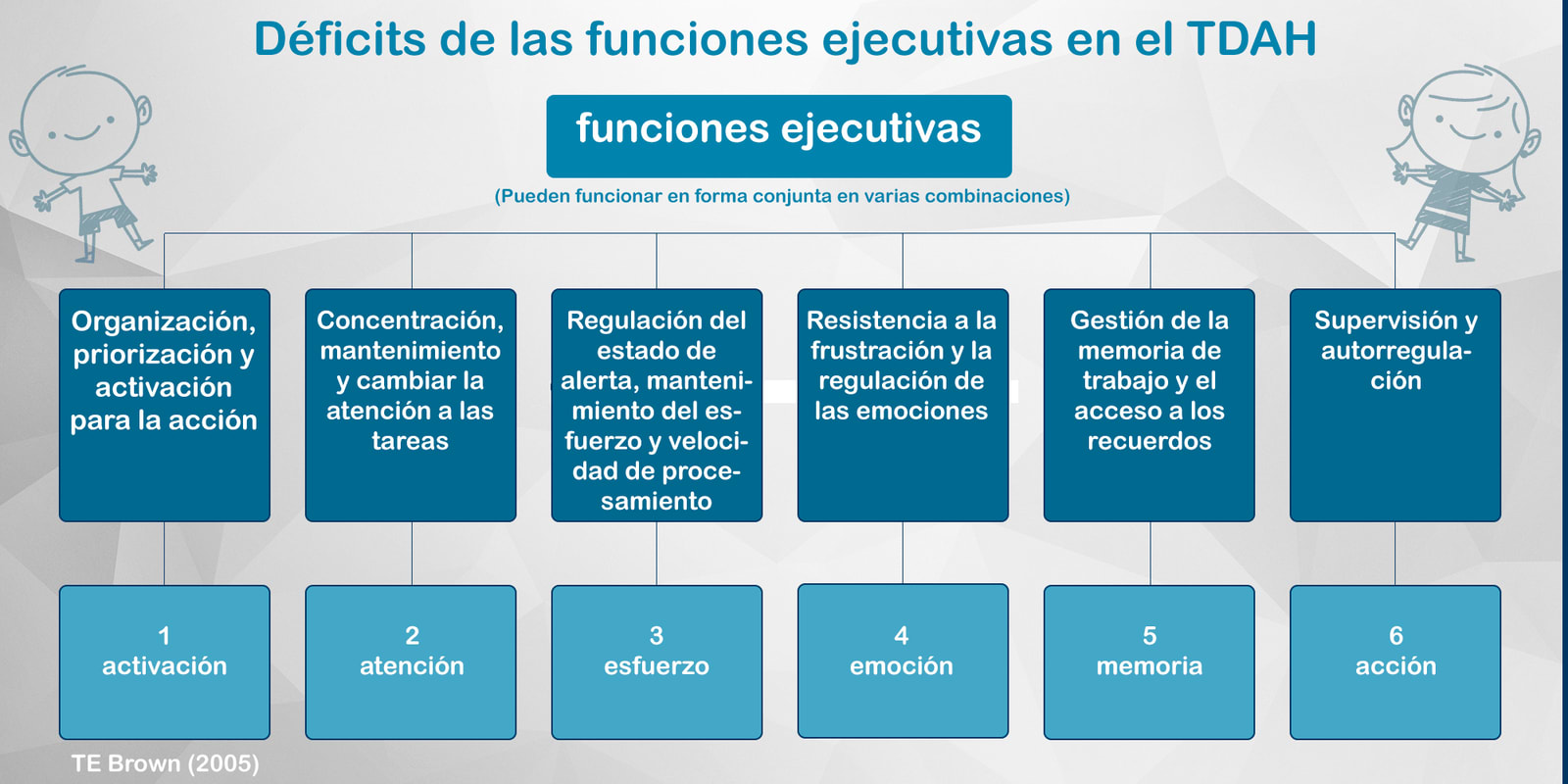 Déficits de las funciones ejecutivas en el TDAH

funciones ejecutivas

(Pueden funcionar en forma conjunta en varias combinaciones)

Organización, priorización y activación para la acción

Concentración, mantenimiento y cambiar la atención a las tareas

Regulación del estado de alerta, mantenimiento del esfuerzo y velocidad de procesamiento

Resistencia a la frustración y la regulación de las emociones

Gestión de la memoria de trabajo y el acceso a los recuerdos

Supervisión y autorregulación

1
activación

2
atención

3
esfuerzo

4
emoción

5
memoria

6
acción

TE Brown (2005)